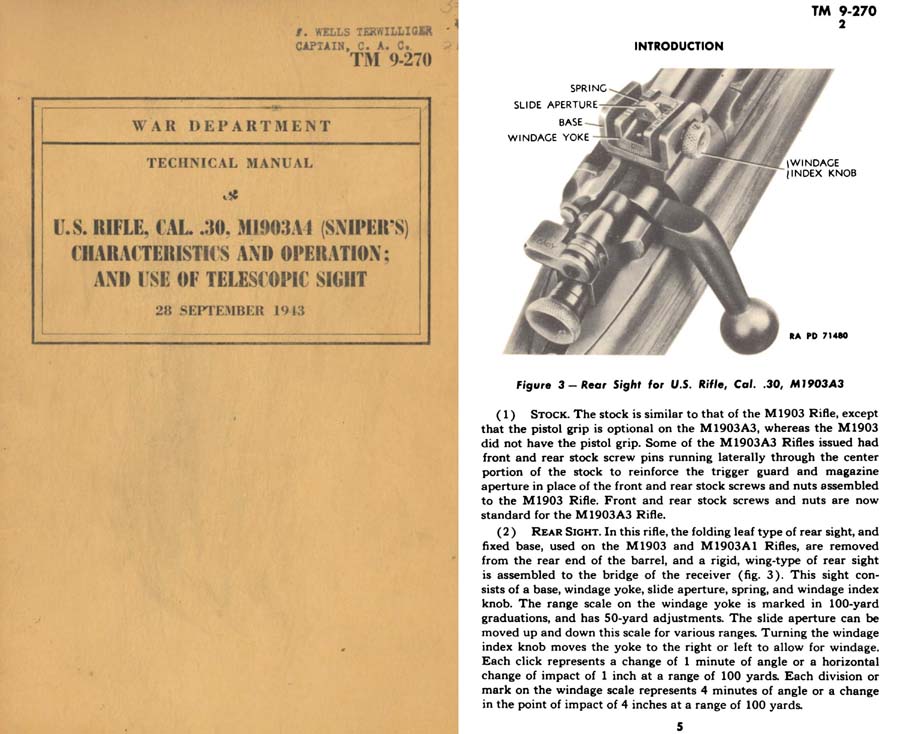 F. WELLS TERWILLIGER
CAPTAIN, C. A. C.
TM 9-270

WAR DEPARTMENT

TECHNICAL MANUAL

U.S. RIFLE, CAL. .30, M1903A4 (SNIPER'S) CHARACTERISTICS AND OPERATION; AND USE OF TELESCOPIC SIGHT

28 SEPTEMBER 1943

TM 9-270
2

INTRODUCTION

SPRING
SLIDE APERTURE
BASE
WINDAGE YOKE
WINDAGE INDEX KNOB

RA PD 71480

Figure 3 — Rear Sight for U.S. Rifle, Cal. .30, M1903A3

(1) STOCK. The stock is similar to that of the M1903 Rifle, except that the pistol grip is optional on the M1903A3, whereas the M1903 did not have the pistol grip. Some of the M1903A3 Rifles issued had front and rear stock screw pins running laterally through the center portion of the stock to reinforce the trigger guard and magazine aperture in place of the front and rear stock screws and nuts assembled to the M1903 Rifle. Front and rear stock screws and nuts are now standard for the M1903A3 Rifle.

(2) REAR SIGHT. In this rifle, the folding leaf type of rear sight, and fixed base, used on the M1903 and M1903A1 Rifles, are removed from the rear end of the barrel, and a rigid, wing-type of rear sight is assembled to the bridge of the receiver (fig. 3). This sight consists of a base, windage yoke, slide aperture, spring, and windage index knob. The range scale on the windage yoke is marked in 100-yard graduations, and has 50-yard adjustments. The slide aperture can be moved up and down this scale for various ranges. Turning the windage index knob moves the yoke to the right or left to allow for windage. Each click represents a change of 1 minute of angle or a horizontal change of impact of 1 inch at a range of 100 yards. Each division or mark on the windage scale represents 4 minutes of angle or a change in the point of impact of 4 inches at a range of 100 yards.

5